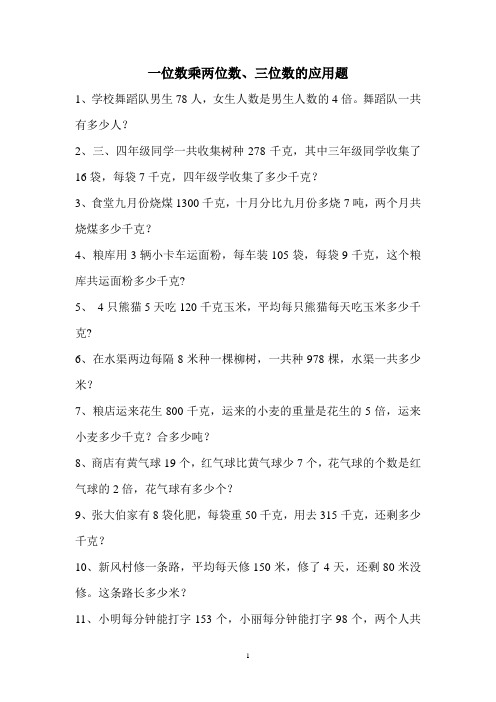 一位数乘两位数、三位数的应用题

1、学校舞蹈队男生 78 人，女生人数是男生人数的 4 倍。舞蹈队一共有多少人？

2、三、四年级同学一共收集树种 278 千克，其中三年级同学收集了 16 袋，每袋 7 千克，四年级学收集了多少千克？

3、食堂九月份烧煤 1300 千克，十月分比九月份多烧 7 吨，两个月共烧煤多少千克？

4、粮库用 3 辆小卡车运面粉，每车装 105 袋，每袋 9 千克，这个粮库共运面粉多少千克?

5、 4 只熊猫 5 天吃 120 千克玉米，平均每只熊猫每天吃玉米多少千克?

6、在水渠两边每隔 8 米种一棵柳树，一共种 978 棵，水渠一共多少米？

7、粮店运来花生 800 千克，运来的小麦的重量是花生的 5 倍，运来小麦多少千克？合多少吨？

8、商店有黄气球 19 个，红气球比黄气球少 7 个，花气球的个数是红气球的 2 倍，花气球有多少个？

9、张大伯家有 8 袋化肥，每袋重 50 千克，用去 315 千克，还剩多少千克？

10、新风村修一条路，平均每天修 150 米，修了 4 天，还剩 80 米没修。这条路长多少米？

11、小明每分钟能打字 153 个，小丽每分钟能打字 98 个，两个人共

1